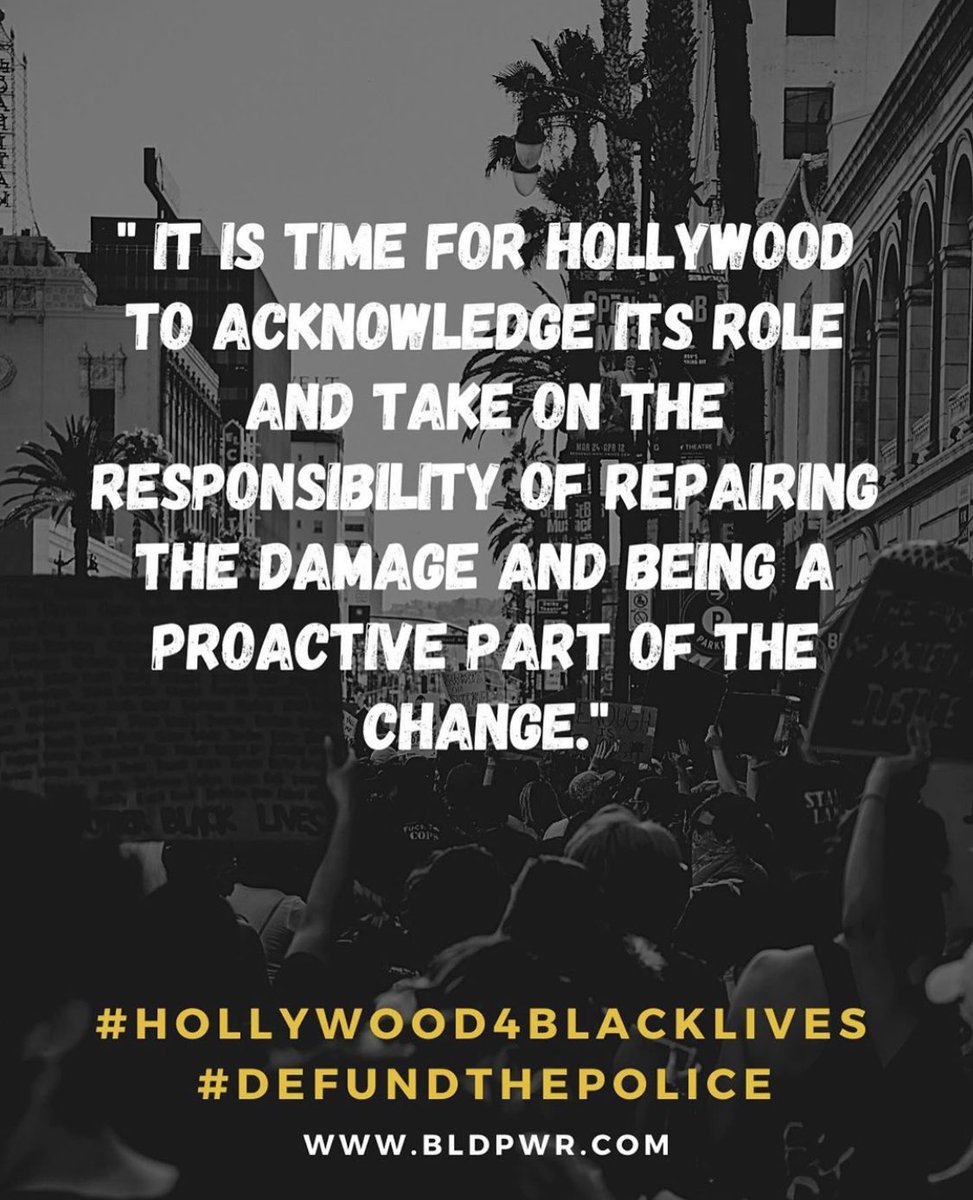 " IT IS TIME FOR HOLLYWOOD TO ACKNOWLEDGE ITS ROLE AND TAKE ON THE RESPONSIBILITY OF REPAIRING THE DAMAGE AND BEING A PROACTIVE PART OF THE CHANGE."

#HOLLYWOOD4BLACKLIVES
#DEFUNDTHEPOLICE

WWW.BLDPWR.COM